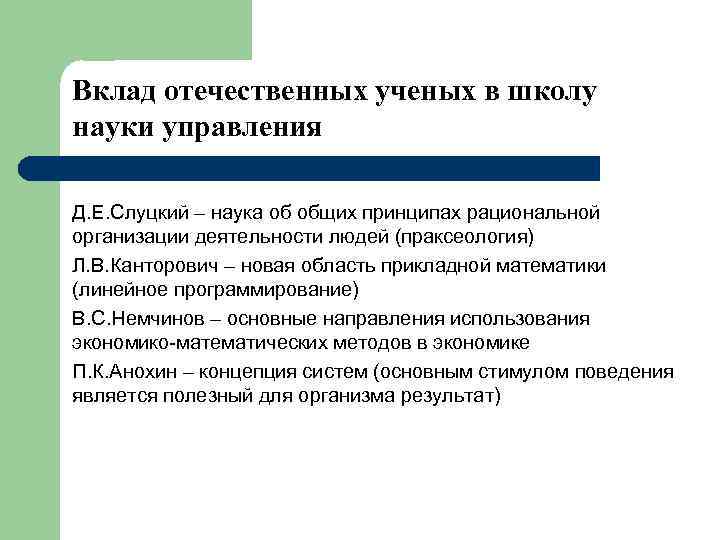 Вклад отечественных ученых в школу науки управления

Д.Е.Слуцкий – наука об общих принципах рациональной организации деятельности людей (праксеология)

Л.В.Канторович – новая область прикладной математики (линейное программирование)

В.С.Немчинов – основные направления использования экономико-математических методов в экономике

П.К.Анохин – концепция систем (основным стимулом поведения является полезный для организма результат)